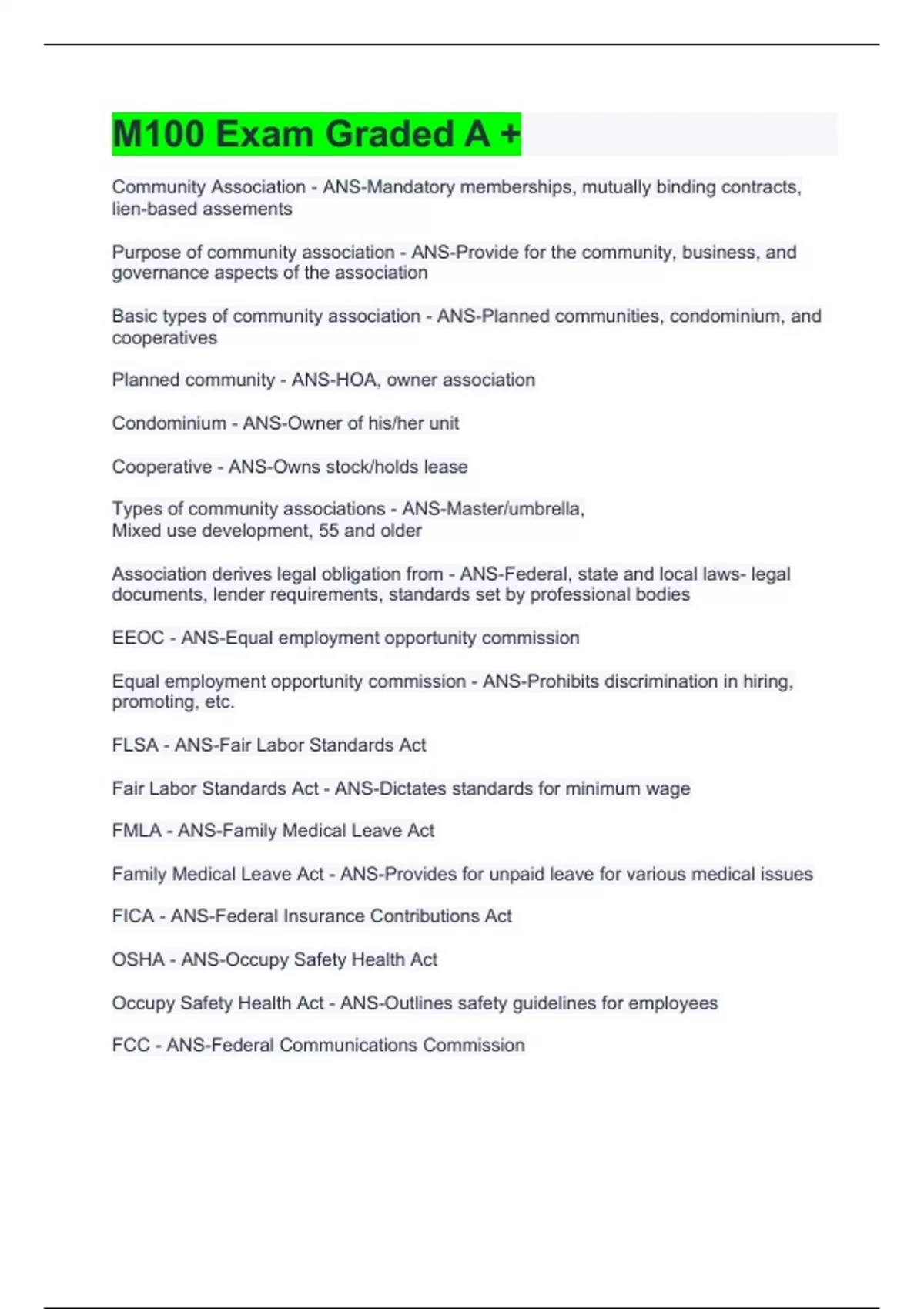 M100 Exam Graded A +

Community Association - ANS-Mandatory memberships, mutually binding contracts, lien-based assements

Purpose of community association - ANS-Provide for the community, business, and governance aspects of the association

Basic types of community association - ANS-Planned communities, condominium, and cooperatives

Planned community - ANS-HOA, owner association

Condominium - ANS-Owner of his/her unit

Cooperative - ANS-Owns stock/holds lease

Types of community associations - ANS-Master/umbrella,
Mixed use development, 55 and older

Association derives legal obligation from - ANS-Federal, state and local laws- legal documents, lender requirements, standards set by professional bodies

EEOC - ANS-Equal employment opportunity commission

Equal employment opportunity commission - ANS-Prohibits discrimination in hiring, promoting, etc.

FLSA - ANS-Fair Labor Standards Act

Fair Labor Standards Act - ANS-Dictates standards for minimum wage

FMLA - ANS-Family Medical Leave Act

Family Medical Leave Act - ANS-Provides for unpaid leave for various medical issues

FICA - ANS-Federal Insurance Contributions Act

OSHA - ANS-Occupy Safety Health Act

Occupy Safety Health Act - ANS-Outlines safety guidelines for employees

FCC - ANS-Federal Communications Commission